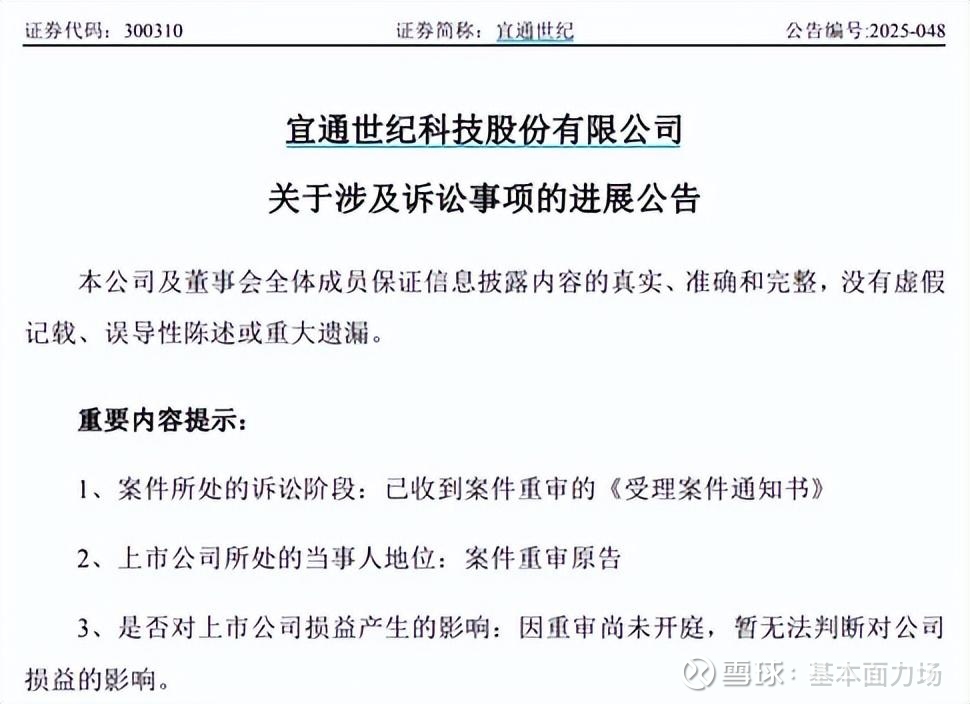 证券代码：300310　　　　　　　证券简称：宜通世纪　　　　　　　公告编号:2025-048

宜通世纪科技股份有限公司

关于涉及诉讼事项的进展公告

本公司及董事会全体成员保证信息披露内容的真实、准确和完整，没有虚假记载、误导性陈述或重大遗漏。

重要内容提示：

1、案件所处的诉讼阶段：已收到案件重审的《受理案件通知书》

2、上市公司所处的当事人地位：案件重审原告

3、是否对上市公司损益产生的影响：因重审尚未开庭，暂无法判断对公司损益的影响。

雪球：基本面力场